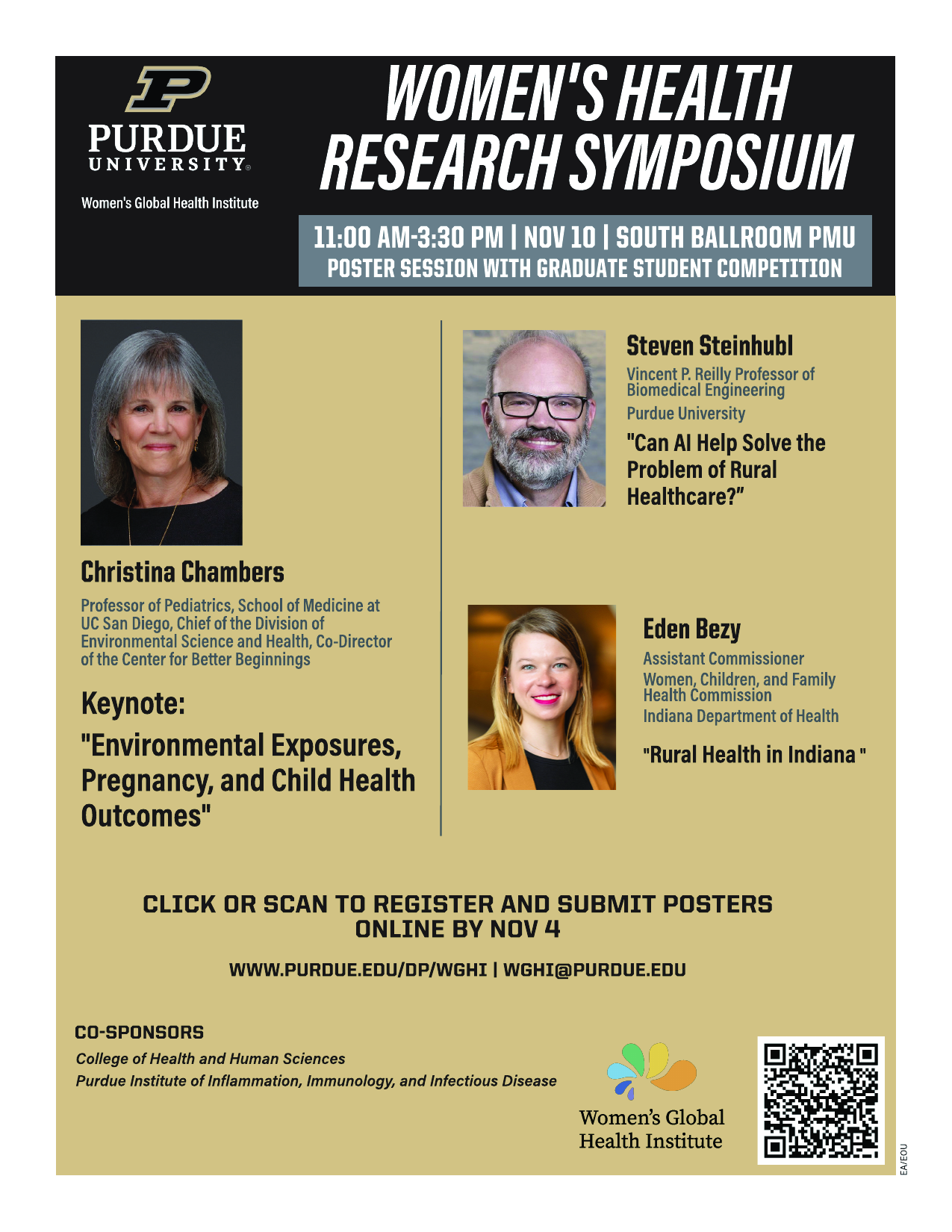 PURDUE UNIVERSITY®

Women's Global Health Institute

WOMEN'S HEALTH RESEARCH SYMPOSIUM

11:00 AM-3:30 PM | NOV 10 | SOUTH BALLROOM PMU
POSTER SESSION WITH GRADUATE STUDENT COMPETITION

Christina Chambers

Professor of Pediatrics, School of Medicine at UC San Diego, Chief of the Division of Environmental Science and Health, Co-Director of the Center for Better Beginnings

Keynote:

"Environmental Exposures, Pregnancy, and Child Health Outcomes"

Steven Steinhubl

Vincent P. Reilly Professor of Biomedical Engineering

Purdue University

"Can AI Help Solve the Problem of Rural Healthcare?"

Eden Bezy

Assistant Commissioner

Women, Children, and Family Health Commission

Indiana Department of Health

"Rural Health in Indiana "

CLICK OR SCAN TO REGISTER AND SUBMIT POSTERS ONLINE BY NOV 4

WWW.PURDUE.EDU/DP/WGHI | WGHI@PURDUE.EDU

CO-SPONSORS

College of Health and Human Sciences

Purdue Institute of Inflammation, Immunology, and Infectious Disease

Women's Global Health Institute

EA/EOU